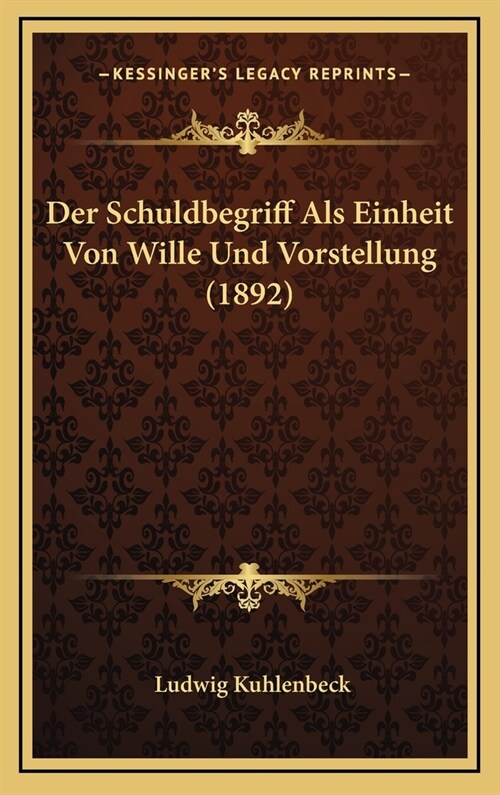 —KESSINGER'S LEGACY REPRINTS—

Der Schuldbegriff Als Einheit Von Wille Und Vorstellung (1892)

Ludwig Kuhlenbeck